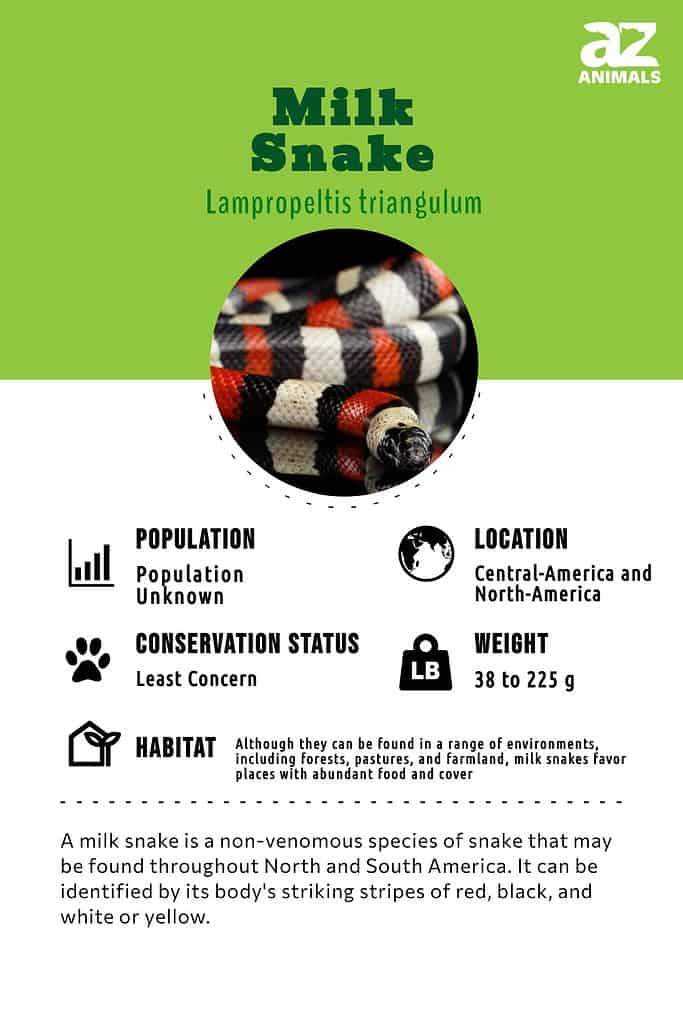 az
ANIMALS

Milk Snake

Lampropeltis triangulum

POPULATION
Population Unknown

LOCATION
Central-America and North-America

CONSERVATION STATUS
Least Concern

LB

WEIGHT
38 to 225 g

HABITAT
Although they can be found in a range of environments, including forests, pastures, and farmland, milk snakes favor places with abundant food and cover

A milk snake is a non-venomous species of snake that may be found throughout North and South America. It can be identified by its body's striking stripes of red, black, and white or yellow.